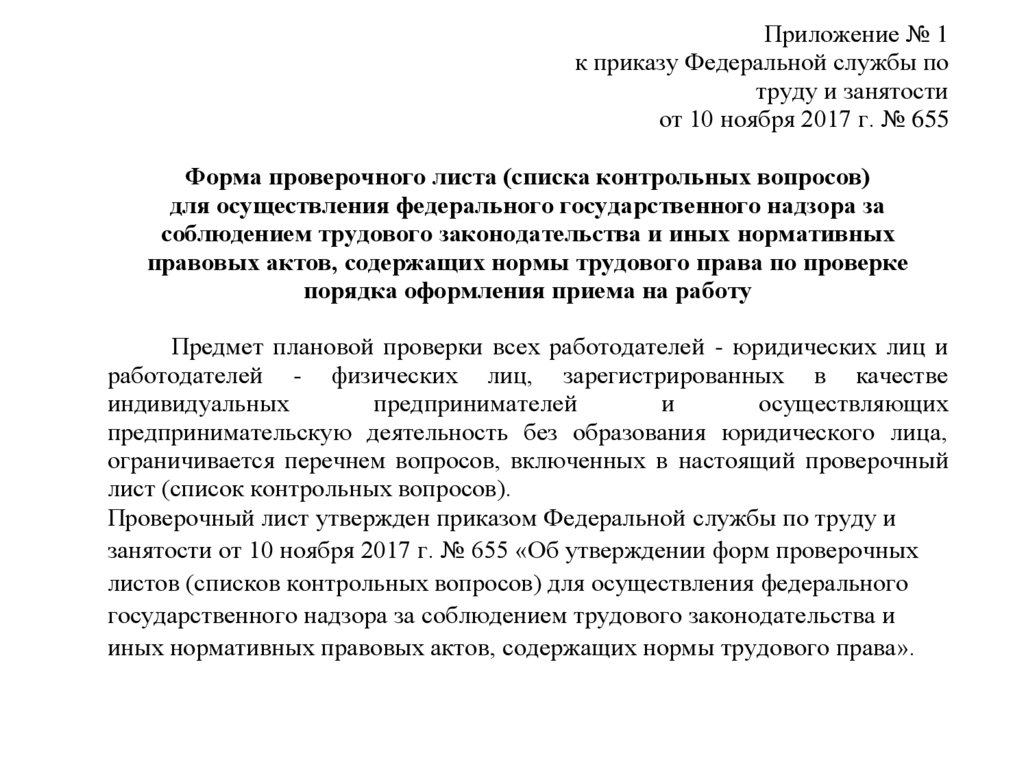 Приложение № 1
к приказу Федеральной службы по
труду и занятости
от 10 ноября 2017 г. № 655

Форма проверочного листа (списка контрольных вопросов) для осуществления федерального государственного надзора за соблюдением трудового законодательства и иных нормативных правовых актов, содержащих нормы трудового права по проверке порядка оформления приема на работу

Предмет плановой проверки всех работодателей - юридических лиц и работодателей - физических лиц, зарегистрированных в качестве индивидуальных предпринимателей и осуществляющих предпринимательскую деятельность без образования юридического лица, ограничивается перечнем вопросов, включенных в настоящий проверочный лист (список контрольных вопросов).
Проверочный лист утвержден приказом Федеральной службы по труду и занятости от 10 ноября 2017 г. № 655 «Об утверждении форм проверочных листов (списков контрольных вопросов) для осуществления федерального государственного надзора за соблюдением трудового законодательства и иных нормативных правовых актов, содержащих нормы трудового права».